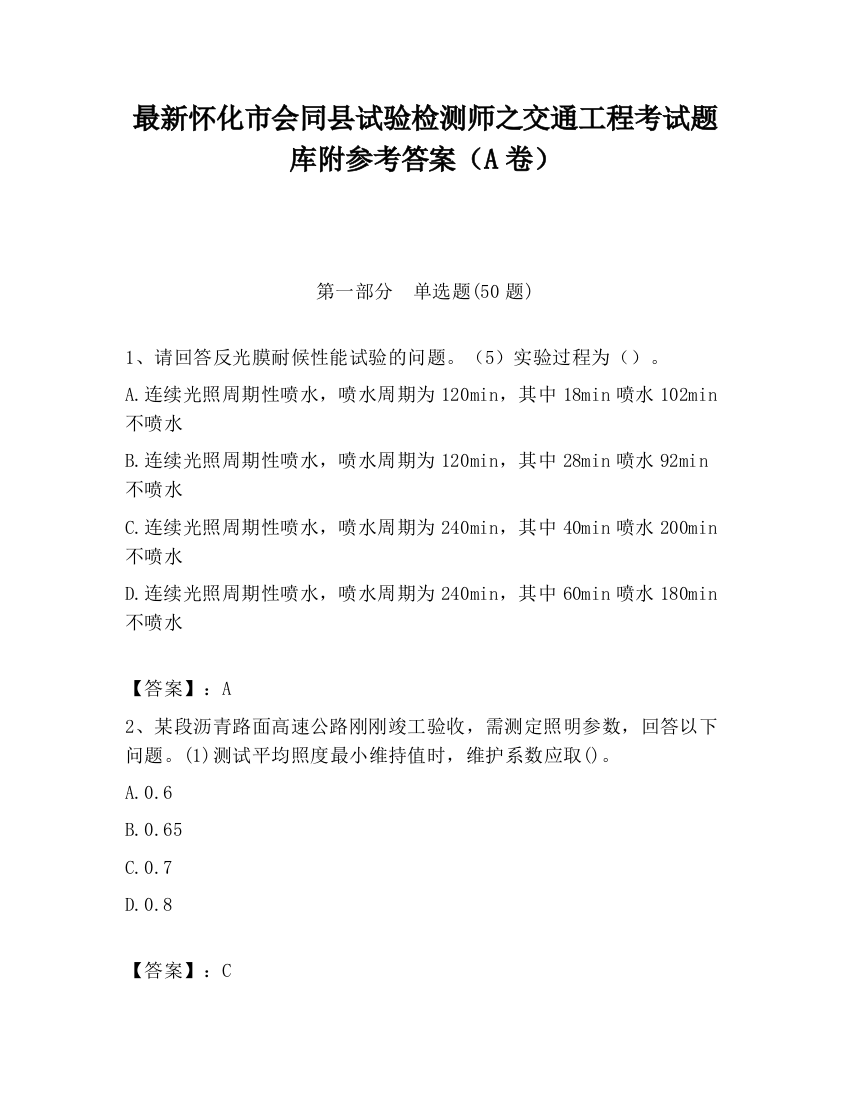 最新怀化市会同县试验检测师之交通工程考试题库附参考答案（A卷）

第一部分　单选题(50题)

1、请回答反光膜耐候性能试验的问题。（5）实验过程为（）。

A.连续光照周期性喷水，喷水周期为120min，其中18min喷水102min不喷水

B.连续光照周期性喷水，喷水周期为120min，其中28min喷水92min不喷水

C.连续光照周期性喷水，喷水周期为240min，其中40min喷水200min不喷水

D.连续光照周期性喷水，喷水周期为240min，其中60min喷水180min不喷水

【答案】：A

2、某段沥青路面高速公路刚刚竣工验收，需测定照明参数，回答以下问题。(1)测试平均照度最小维持值时，维护系数应取()。

A.0.6

B.0.65

C.0.7

D.0.8

【答案】：C